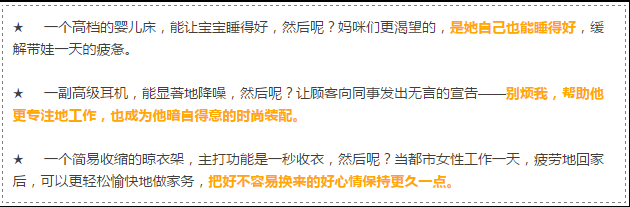 ★ 一个高档的婴儿床，能让宝宝睡得好，然后呢？妈咪们更渴望的，是她自己也能睡得好，缓解带娃一天的疲惫。

★ 一副高级耳机，能显著地降噪，然后呢？让顾客向同事发出无言的宣告——别烦我，帮助他更专注地工作，也成为他暗自得意的时尚装配。

★ 一个简易收缩的晾衣架，主打功能是一秒收衣，然后呢？当都市女性工作一天，疲劳地回家后，可以更轻松愉快地做家务，把好不容易换来的好心情保持更久一点。